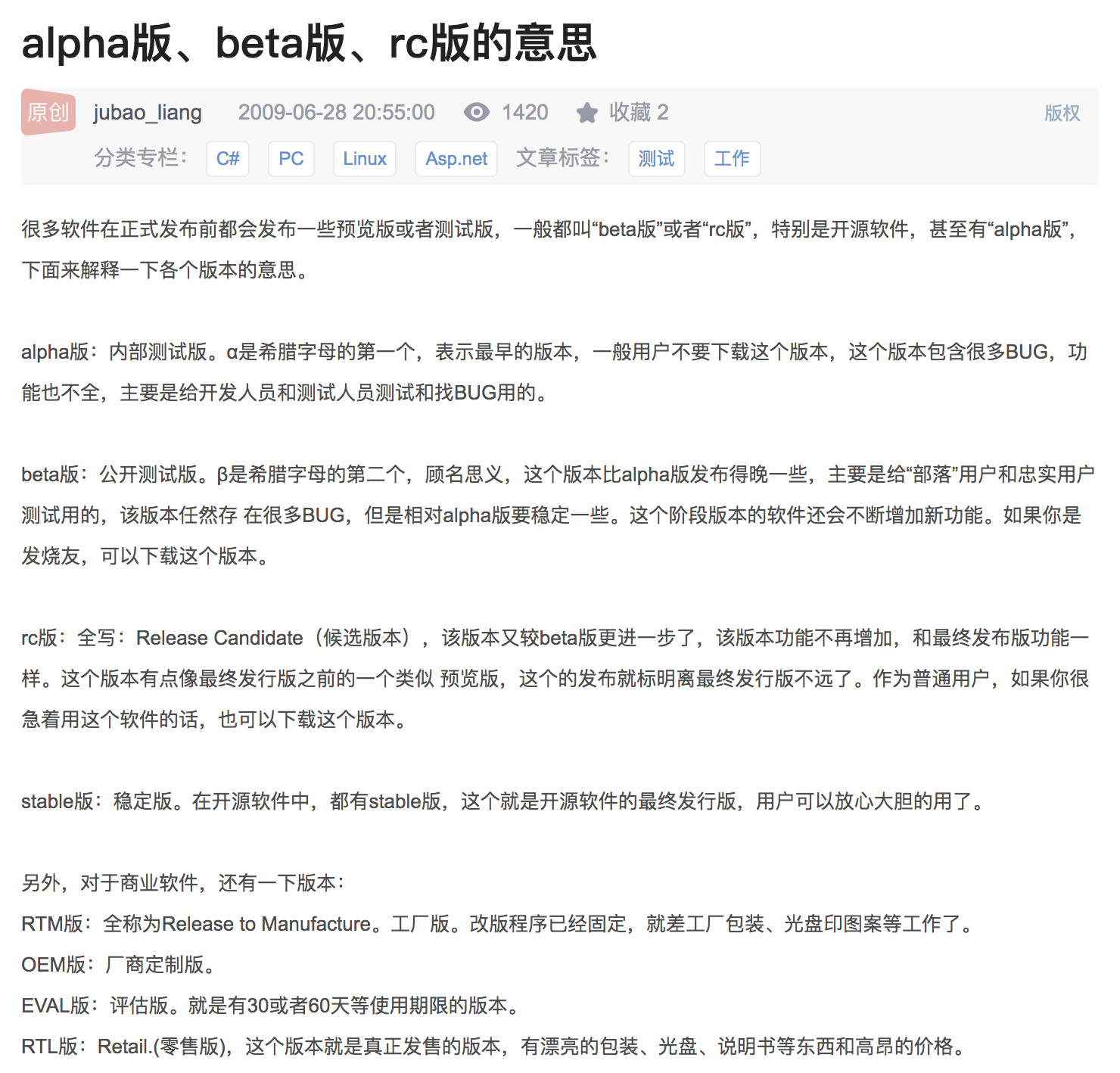 alpha版、beta版、rc版的意思

原创 jubao_liang 2009-06-28 20:55:00 1420 收藏 2 版权

分类专栏： C# PC Linux Asp.net 文章标签： 测试 工作

很多软件在正式发布前都会发布一些预览版或者测试版，一般都叫“beta版”或者“rc版”，特别是开源软件，甚至有“alpha版”，下面来解释一下各个版本的意思。

alpha版：内部测试版。α是希腊字母的第一个，表示最早的版本，一般用户不要下载这个版本，这个版本包含很多BUG，功能也不全，主要是给开发人员和测试人员测试和找BUG用的。

beta版：公开测试版。β是希腊字母的第二个，顾名思义，这个版本比alpha版发布得晚一些，主要是给“部落”用户和忠实用户测试用的，该版本任然存 在很多BUG，但是相对alpha版要稳定一些。这个阶段版本的软件还会不断增加新功能。如果你是发烧友，可以下载这个版本。

rc版：全写：Release Candidate（候选版本），该版本又较beta版更进一步了，该版本功能不再增加，和最终发布版功能一样。这个版本有点像最终发行版之前的一个类似 预览版，这个的发布就标明离最终发行版不远了。作为普通用户，如果你很急着用这个软件的话，也可以下载这个版本。

stable版：稳定版。在开源软件中，都有stable版，这个就是开源软件的最终发行版，用户可以放心大胆的用了。

另外，对于商业软件，还有一下版本：
RTM版：全称为Release to Manufacture。工厂版。改版程序已经固定，就差工厂包装、光盘印图案等工作了。
OEM版：厂商定制版。
EVAL版：评估版。就是有30或者60天等使用期限的版本。
RTL版：Retail.(零售版)，这个版本就是真正发售的版本，有漂亮的包装、光盘、说明书等东西和高昂的价格。